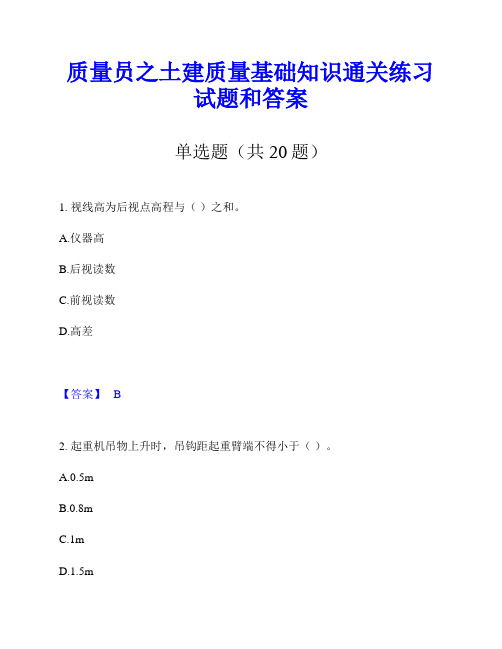 质量员之土建质量基础知识通关练习试题和答案

单选题（共 20 题）

1. 视线高为后视点高程与（ ）之和。

A.仪器高

B.后视读数

C.前视读数

D.高差

【答案】 B

2. 起重机吊物上升时，吊钩距起重臂端不得小于（ ）。

A.0.5m

B.0.8m

C.1m

D.1.5m